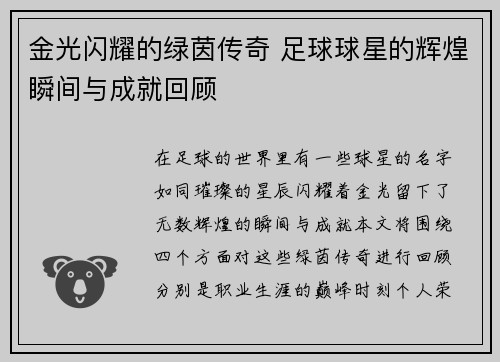 金光闪耀的绿茵传奇 足球球星的辉煌瞬间与成就回顾

在足球的世界里有一些球星的名字如同璀璨的星辰闪耀着金光留下了无数辉煌的瞬间与成就本文将围绕四个方面对这些绿茵传奇进行回顾分别是职业生涯的巅峰时刻个人荣